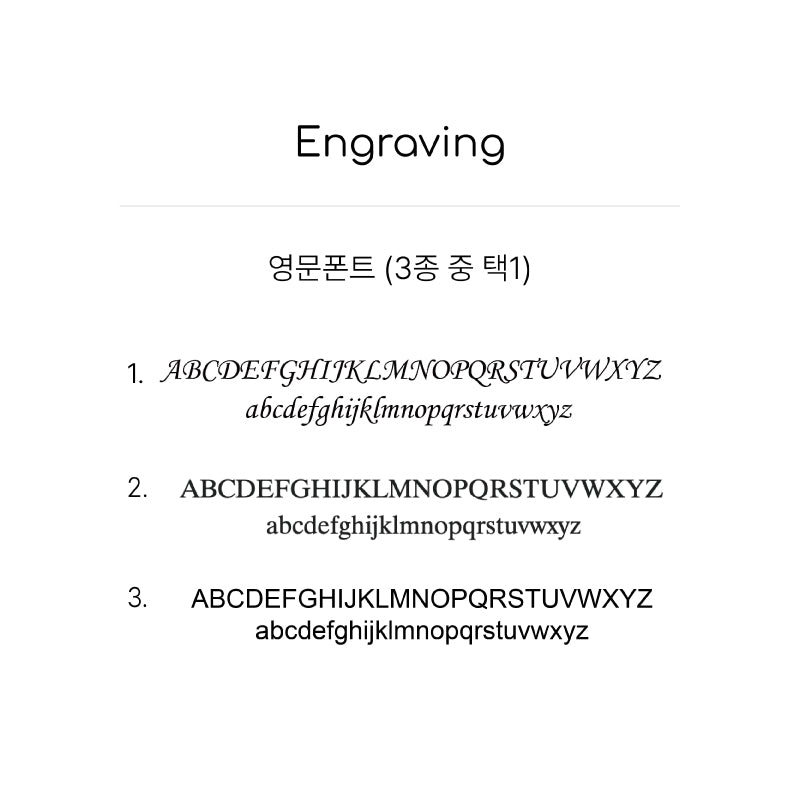 Engraving

영문폰트 (3종 중 택1)

1. ABCDEFGHIJKLMNOPQRSTUVWXYZ
abcdefghijklmnopqrstuvwxyz

2. ABCDEFGHIJKLMNOPQRSTUVWXYZ
abcdefghijklmnopqrstuvwxyz

3. ABCDEFGHIJKLMNOPQRSTUVWXYZ
abcdefghijklmnopqrstuvwxyz